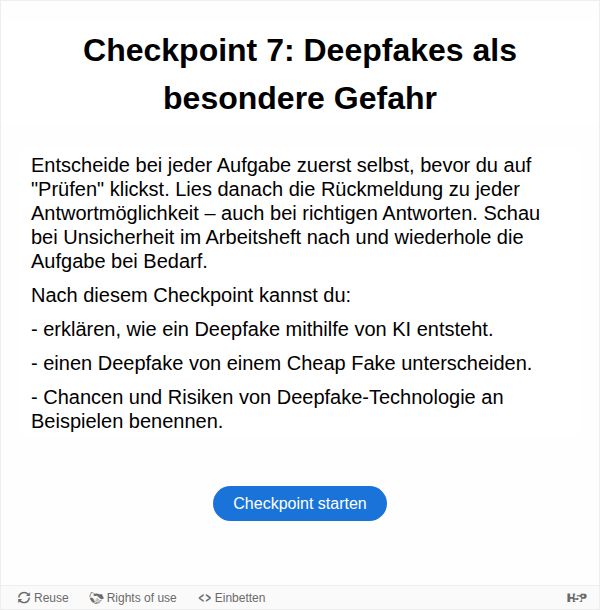 Checkpoint 7: Deepfakes als besondere Gefahr

Entscheide bei jeder Aufgabe zuerst selbst, bevor du auf "Prüfen" klickst. Lies danach die Rückmeldung zu jeder Antwortmöglichkeit – auch bei richtigen Antworten. Schau bei Unsicherheit im Arbeitsheft nach und wiederhole die Aufgabe bei Bedarf.

Nach diesem Checkpoint kannst du:

- erklären, wie ein Deepfake mithilfe von KI entsteht.

- einen Deepfake von einem Cheap Fake unterscheiden.

- Chancen und Risiken von Deepfake-Technologie an Beispielen benennen.

Checkpoint starten

Reuse Rights of use <> Einbetten H-P